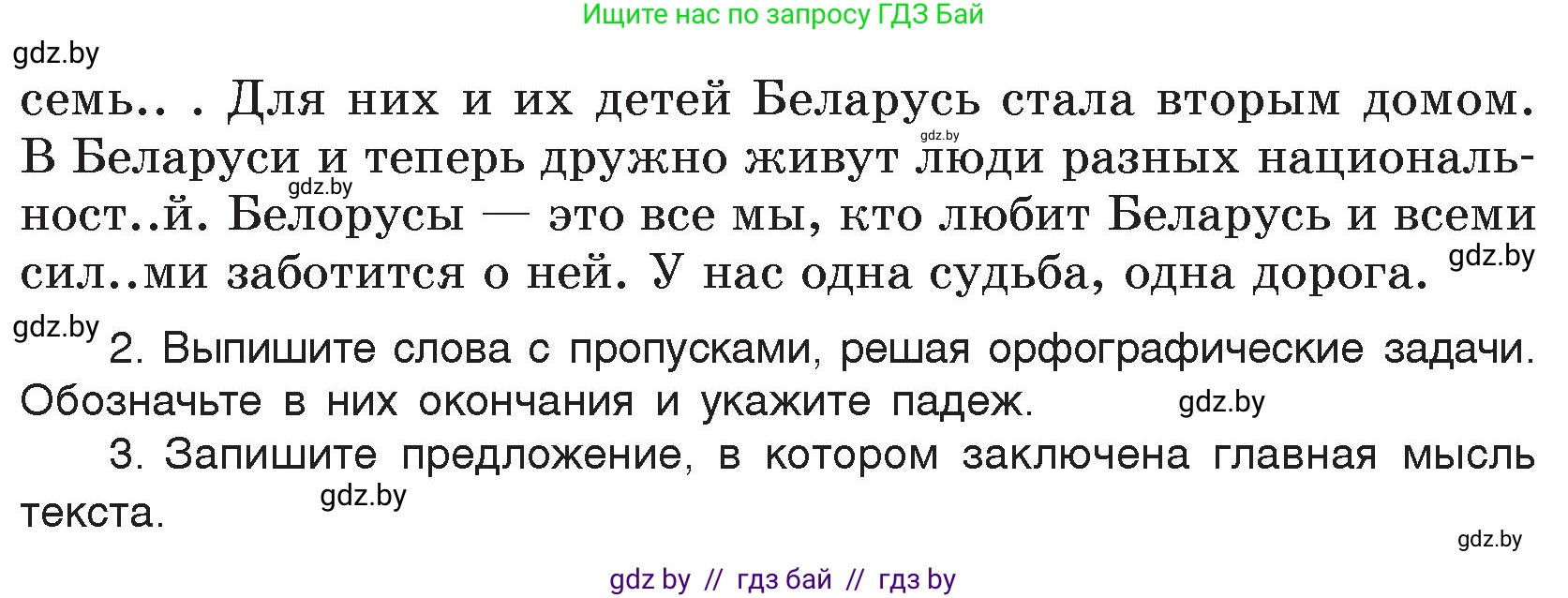 Ищите нас по запросу ГДЗ Бай

gdz.by

семь.. . Для них и их детей Беларусь стала вторым домом. В Беларуси и теперь дружно живут люди разных национальност..й. Белорусы — это все мы, кто любит Беларусь и всеми сил..ми заботится о ней. У нас одна судьба, одна дорога.

gdz.by gdz.by gdz.by

gdz.by
2. Выпишите слова с пропусками, решая орфографические задачи. Обозначьте в них окончания и укажите падеж.

gdz.by

3. Запишите предложение, в котором заключена главная мысль текста.

gdz.by

gdz.by

gdz by // гдз бай // гдз by